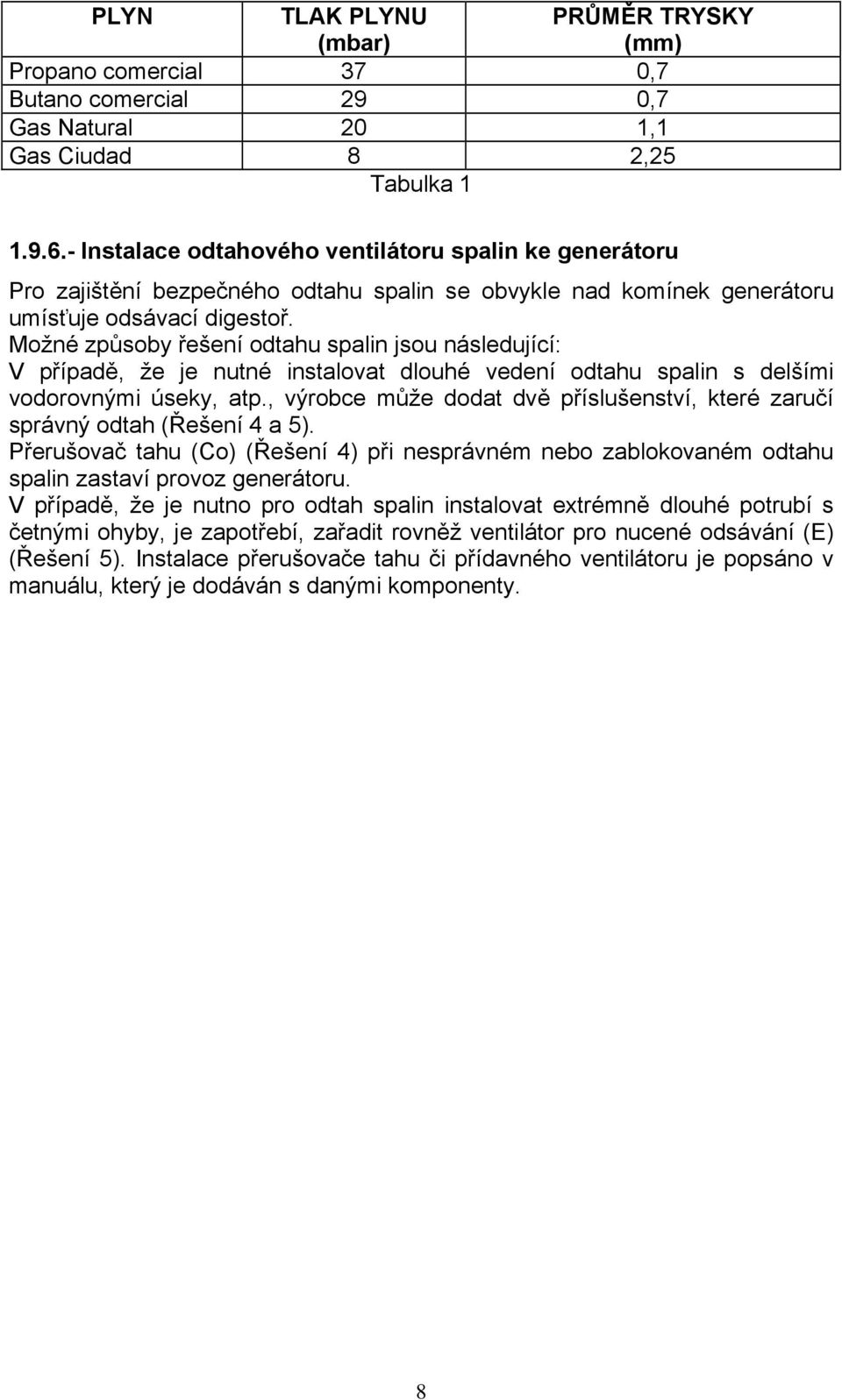 | PLYN | TLAK PLYNU (mbar) | PRŮMĚR TRYSKY (mm) |
|---|---|---|
| Propano comercial | 37 | 0,7 |
| Butano comercial | 29 | 0,7 |
| Gas Natural | 20 | 1,1 |
| Gas Ciudad | 8 | 2,25 |

Tabulka 1

1.9.6.- Instalace odtahového ventilátoru spalin ke generátoru

Pro zajištění bezpečného odtahu spalin se obvykle nad komínek generátoru umísťuje odsávací digestoř.
Možné způsoby řešení odtahu spalin jsou následující:
V případě, že je nutné instalovat dlouhé vedení odtahu spalin s delšími vodorovnými úseky, atp., výrobce může dodat dvě příslušenství, které zaručí správný odtah (Řešení 4 a 5).
Přerušovač tahu (Co) (Řešení 4) při nesprávném nebo zablokovaném odtahu spalin zastaví provoz generátoru.
V případě, že je nutno pro odtah spalin instalovat extrémně dlouhé potrubí s četnými ohyby, je zapotřebí, zařadit rovněž ventilátor pro nucené odsávání (E) (Řešení 5). Instalace přerušovače tahu či přídavného ventilátoru je popsáno v manuálu, který je dodáván s danými komponenty.

8